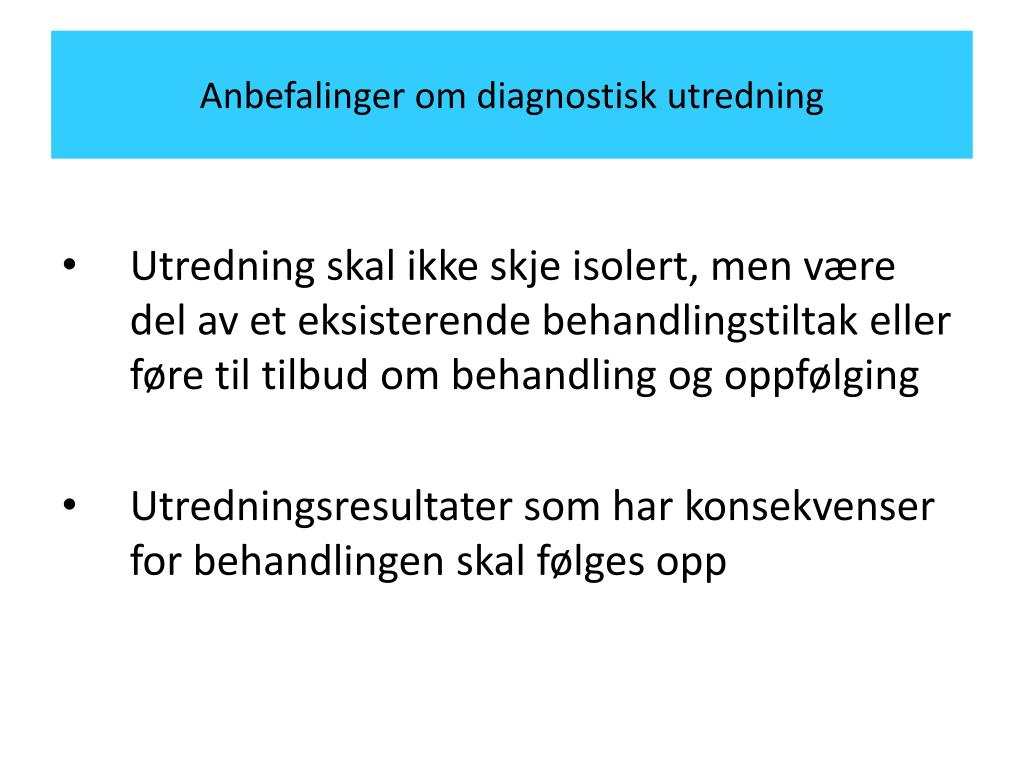 Anbefalinger om diagnostisk utredning

• Utredning skal ikke skje isolert, men være del av et eksisterende behandlingstiltak eller føre til tilbud om behandling og oppfølging

• Utredningsresultater som har konsekvenser for behandlingen skal følges opp